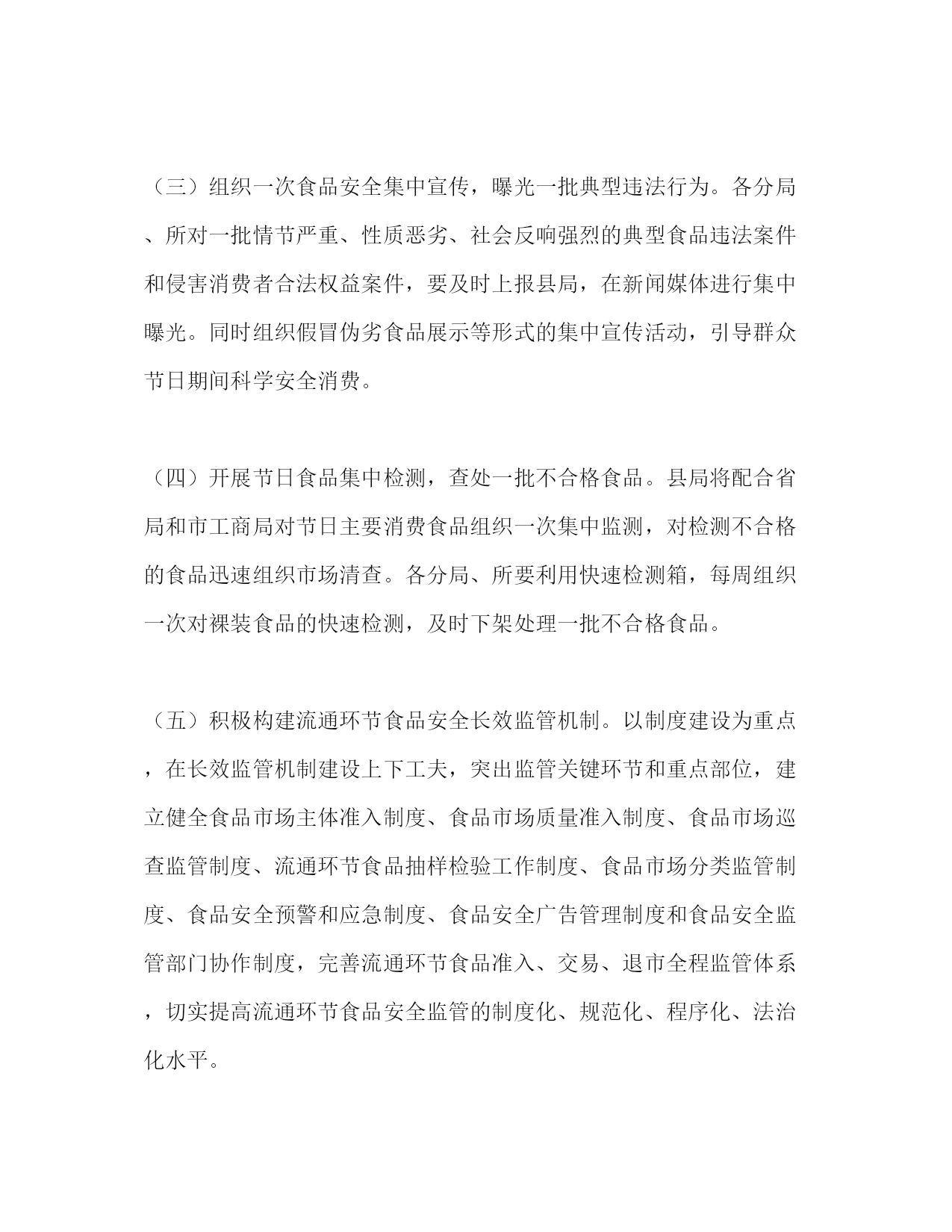 （三）组织一次食品安全集中宣传，曝光一批典型违法行为。各分局、所对一批情节严重、性质恶劣、社会反响强烈的典型食品违法案件和侵害消费者合法权益案件，要及时上报县局，在新闻媒体进行集中曝光。同时组织假冒伪劣食品展示等形式的集中宣传活动，引导群众节日期间科学安全消费。

（四）开展节日食品集中检测，查处一批不合格食品。县局将配合省局和市工商局对节日主要消费食品组织一次集中监测，对检测不合格的食品迅速组织市场清查。各分局、所要利用快速检测箱，每周组织一次对裸装食品的快速检测，及时下架处理一批不合格食品。

（五）积极构建流通环节食品安全长效监管机制。以制度建设为重点，在长效监管机制建设上下工夫，突出监管关键环节和重点部位，建立健全食品市场主体准入制度、食品市场质量准入制度、食品市场巡查监管制度、流通环节食品抽样检验工作制度、食品市场分类监管制度、食品安全预警和应急制度、食品安全广告管理制度和食品安全监管部门协作制度，完善流通环节食品准入、交易、退市全程监管体系，切实提高流通环节食品安全监管的制度化、规范化、程序化、法治化水平。